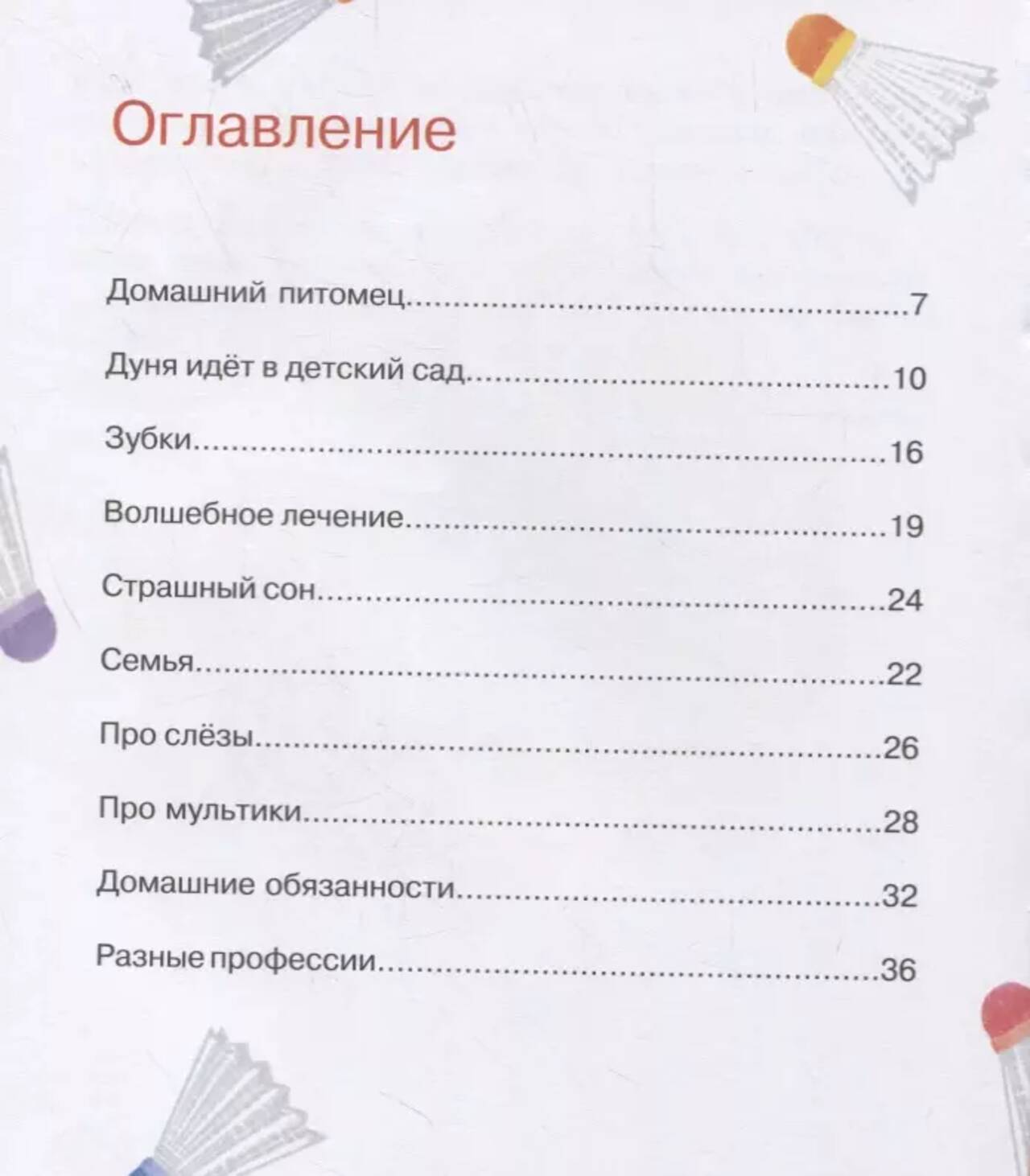 Оглавление

Домашний питомец 7

Дуня идёт в детский сад 10

Зубки 16

Волшебное лечение 19

Страшный сон 24

Семья 22

Про слёзы 26

Про мультики 28

Домашние обязанности 32

Разные профессии 36